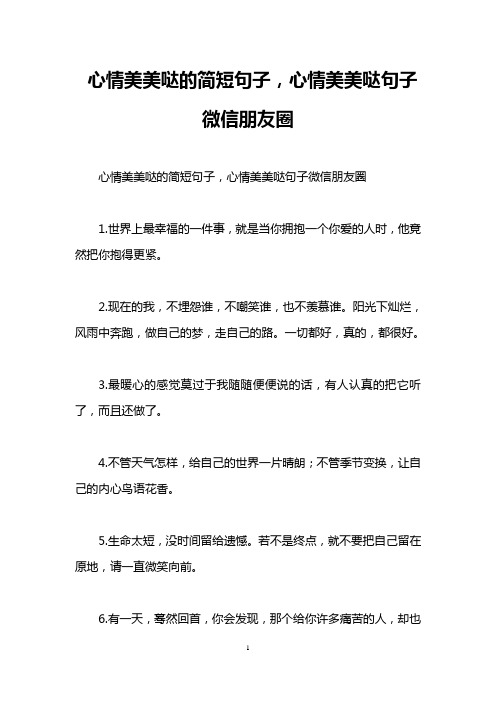 心情美美哒的简短句子，心情美美哒句子微信朋友圈

心情美美哒的简短句子，心情美美哒句子微信朋友圈

1.世界上最幸福的一件事，就是当你拥抱一个你爱的人时，他竟然把你抱得更紧。

2.现在的我，不埋怨谁，不嘲笑谁，也不羡慕谁。阳光下灿烂，风雨中奔跑，做自己的梦，走自己的路。一切都好，真的，都很好。

3.最暖心的感觉莫过于我随随便便说的话，有人认真的把它听了，而且还做了。

4.不管天气怎样，给自己的世界一片晴朗；不管季节变换，让自己的内心鸟语花香。

5.生命太短，没时间留给遗憾。若不是终点，就不要把自己留在原地，请一直微笑向前。

6.有一天，蓦然回首，你会发现，那个给你许多痛苦的人，却也

1